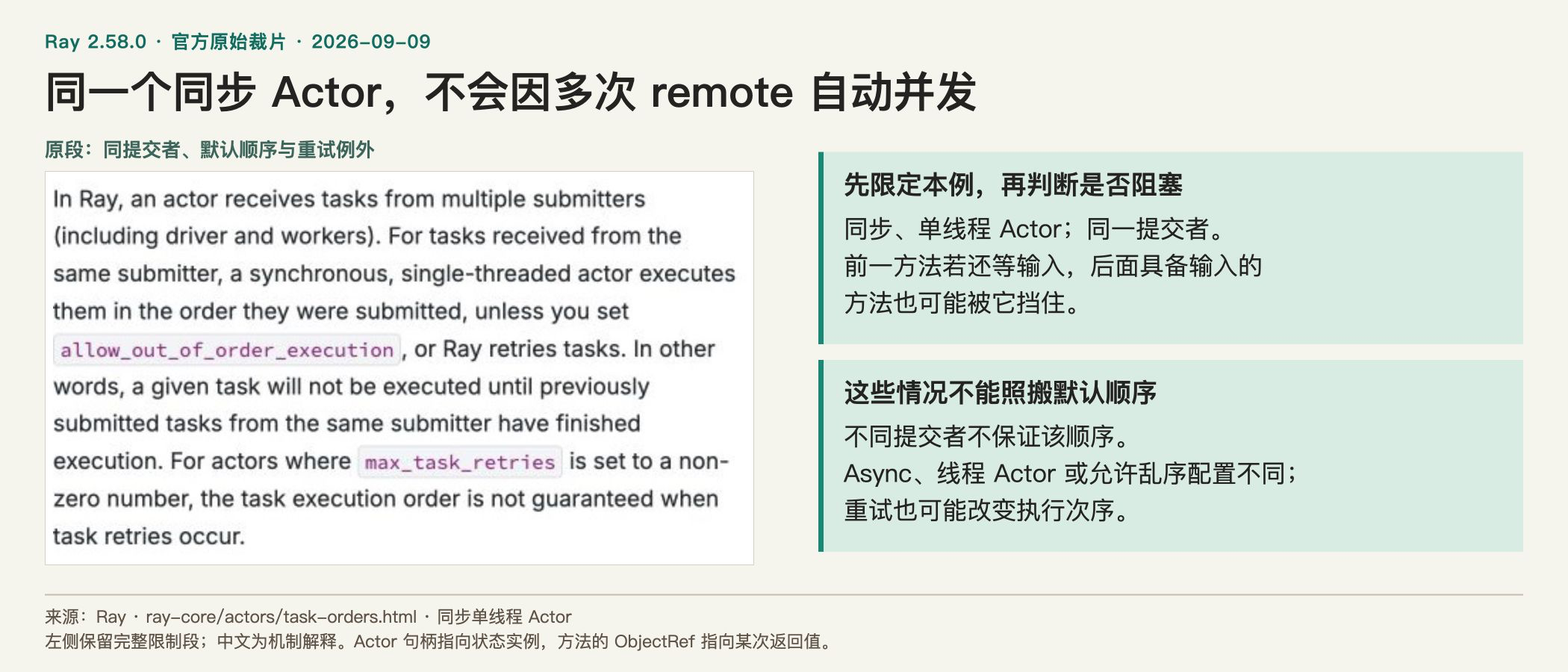 Ray 2.58.0 · 官方原始裁片 · 2026-09-09

同一个同步 Actor，不会因多次 remote 自动并发

原段：同提交者、默认顺序与重试例外

In Ray, an actor receives tasks from multiple submitters (including driver and workers). For tasks received from the same submitter, a synchronous, single-threaded actor executes them in the order they were submitted, unless you set allow_out_of_order_execution, or Ray retries tasks. In other words, a given task will not be executed until previously submitted tasks from the same submitter have finished execution. For actors where max_task_retries is set to a non-zero number, the task execution order is not guaranteed when task retries occur.

先限定本例，再判断是否阻塞

同步、单线程 Actor；同一提交者。
前一方法若还等输入，后面具备输入的方法也可能被它挡住。

这些情况不能照搬默认顺序

不同提交者不保证该顺序。
Async、线程 Actor 或允许乱序配置不同；
重试也可能改变执行次序。

来源：Ray · ray-core/actors/task-orders.html · 同步单线程 Actor
左侧保留完整限制段；中文为机制解释。Actor 句柄指向状态实例，方法的 ObjectRef 指向某次返回值。